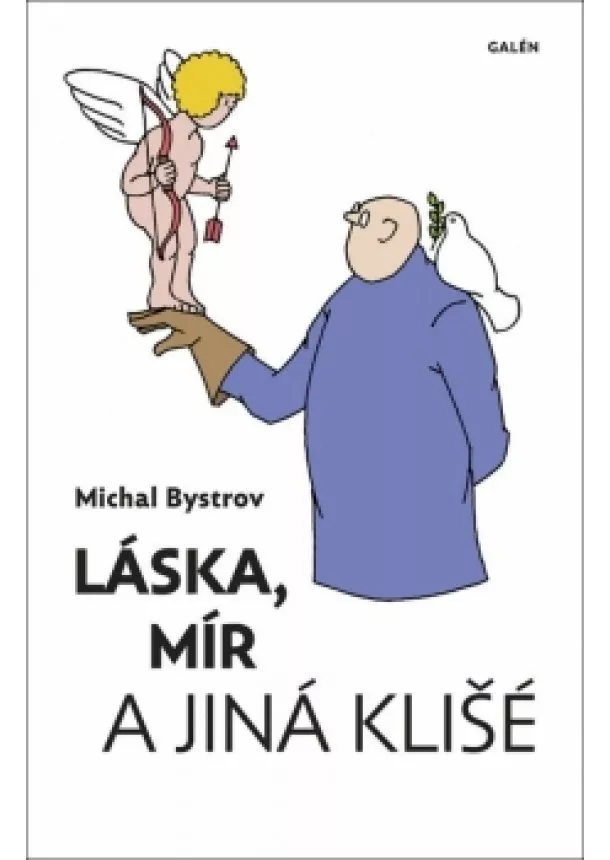 GALÉN

Michal Bystrov

LÁSKA, MÍR A JINÁ KLIŠÉ